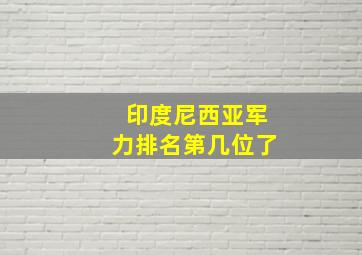 印度尼西亚军力排名第几位了